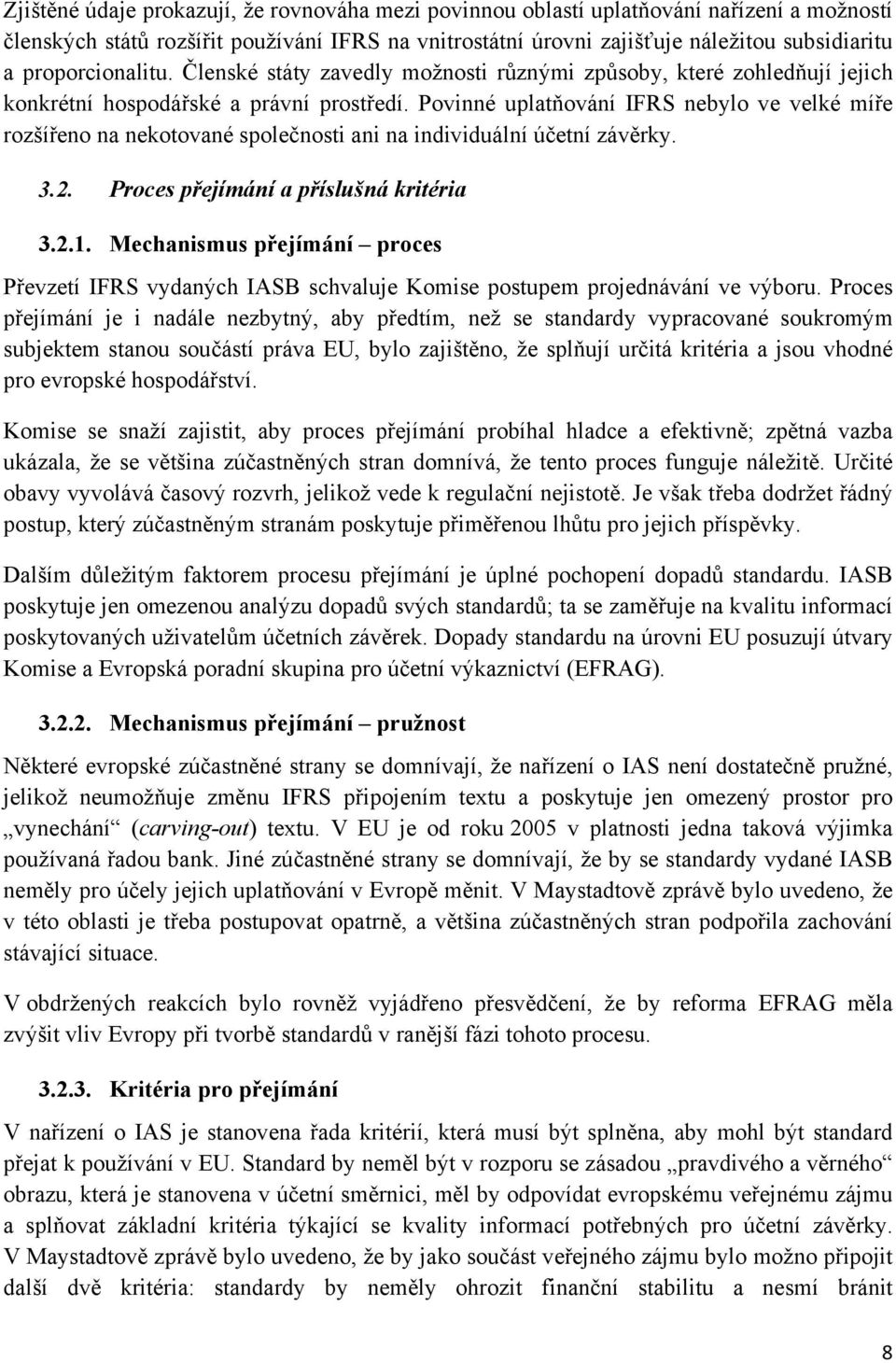 Zjištěné údaje prokazují, že rovnováha mezi povinnou oblastí uplatňování nařízení a možností členských států rozšířit používání IFRS na vnitrostátní úrovni zajišťuje náležitou subsidiaritu a proporcionalitu. Členské státy zavedly možnosti různými způsoby, které zohledňují jejich konkrétní hospodářské a právní prostředí. Povinné uplatňování IFRS nebylo ve velké míře rozšířeno na nekotované společnosti ani na individuální účetní závěrky.

3.2. Proces přejímání a příslušná kritéria

3.2.1. Mechanismus přejímání – proces

Převzetí IFRS vydaných IASB schvaluje Komise postupem projednávání ve výboru. Proces přejímání je i nadále nezbytný, aby předtím, než se standardy vypracované soukromým subjektem stanou součástí práva EU, bylo zajištěno, že splňují určitá kritéria a jsou vhodné pro evropské hospodářství.

Komise se snaží zajistit, aby proces přejímání probíhal hladce a efektivně; zpětná vazba ukázala, že se většina zúčastněných stran domnívá, že tento proces funguje náležitě. Určité obavy vyvolává časový rozvrh, jelikož vede k regulační nejistotě. Je však třeba dodržet řádný postup, který zúčastněným stranám poskytuje přiměřenou lhůtu pro jejich příspěvky.

Dalším důležitým faktorem procesu přejímání je úplné pochopení dopadů standardu. IASB poskytuje jen omezenou analýzu dopadů svých standardů; ta se zaměřuje na kvalitu informací poskytovaných uživatelům účetních závěrek. Dopady standardu na úrovni EU posuzují útvary Komise a Evropská poradní skupina pro účetní výkaznictví (EFRAG).

3.2.2. Mechanismus přejímání – pružnost

Některé evropské zúčastněné strany se domnívají, že nařízení o IAS není dostatečně pružné, jelikož neumožňuje změnu IFRS připojením textu a poskytuje jen omezený prostor pro „vynechání“ (carving-out) textu. V EU je od roku 2005 v platnosti jedna taková výjimka používaná řadou bank. Jiné zúčastněné strany se domnívají, že by se standardy vydané IASB neměly pro účely jejich uplatňování v Evropě měnit. V Maystadtově zprávě bylo uvedeno, že v této oblasti je třeba postupovat opatrně, a většina zúčastněných stran podpořila zachování stávající situace.

V obdržených reakcích bylo rovněž vyjádřeno přesvědčení, že by reforma EFRAG měla zvýšit vliv Evropy při tvorbě standardů v ranější fázi tohoto procesu.

3.2.3. Kritéria pro přejímání

V nařízení o IAS je stanovena řada kritérií, která musí být splněna, aby mohl být standard přejat k používání v EU. Standard by neměl být v rozporu se zásadou „pravdivého a věrného“ obrazu, která je stanovena v účetní směrnici, měl by odpovídat evropskému veřejnému zájmu a splňovat základní kritéria týkající se kvality informací potřebných pro účetní závěrky. V Maystadtově zprávě bylo uvedeno, že by jako součást veřejného zájmu bylo možno připojit další dvě kritéria: standardy by neměly ohrozit finanční stabilitu a nesmí bránit

8